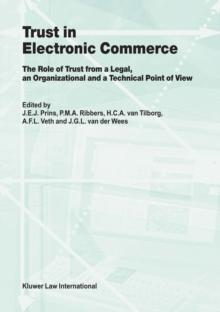 Trust in
Electronic Commerce

The Role of Trust from a Legal, an Organizational and a Technical Point of View

Edited by
J.E.J. Prins, P.M.A. Ribbers, H.C.A. van Tilborg, A.F.L. Veth and J.G.L. van der Wees

Kluwer Law International